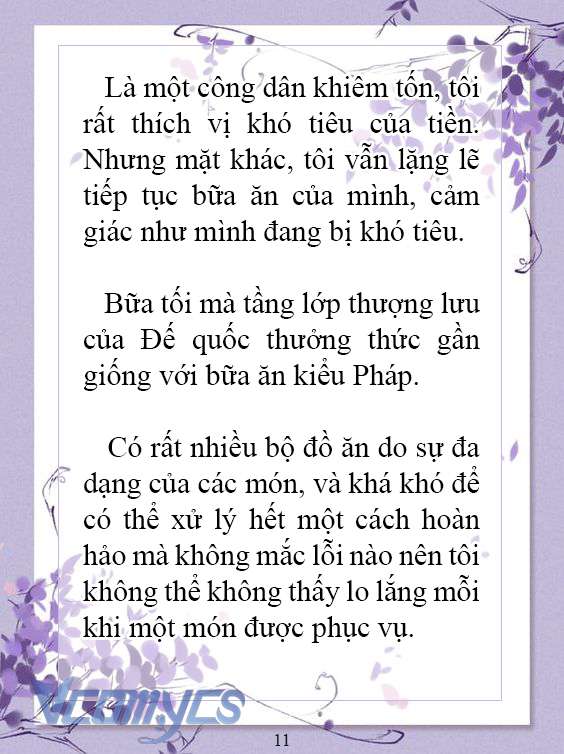 Là một công dân khiêm tốn, tôi rất thích vị khó tiêu của tiền. Nhưng mặt khác, tôi vẫn lặng lẽ tiếp tục bữa ăn của mình, cảm giác như mình đang bị khó tiêu.

Bữa tối mà tầng lớp thượng lưu của Đế quốc thưởng thức gần giống với bữa ăn kiểu Pháp.

Có rất nhiều bộ đồ ăn do sự đa dạng của các món, và khá khó để có thể xử lý hết một cách hoàn hảo mà không mắc lỗi nào nên tôi không thể không thấy lo lắng mỗi khi một món được phục vụ.

Vcomycs

11